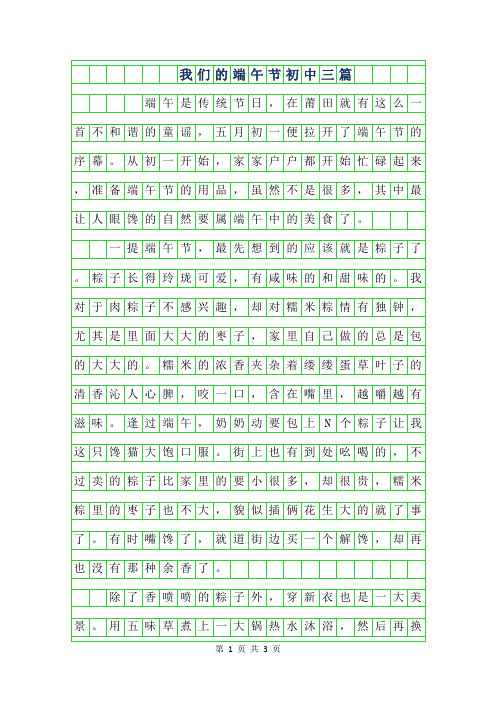 我们的端午节初中三篇

端午是传统节日，在莆田就有这么一首不和谐的童谣，五月初一便拉开了端午节的序幕。从初一开始，家家户户都开始忙碌起来，准备端午节的用品，虽然不是很多，其中最让人眼馋的自然要属端午中的美食了。

一提端午节，最先想到的应该就是粽子了。粽子长得玲珑可爱，有咸味的和甜味的。我对于肉粽子不感兴趣，却对糯米粽情有独钟，尤其是里面大大的枣子，家里自己做的总是包的大大的。糯米的浓香夹杂着缕缕蛋草叶子的清香沁人心脾，咬一口，含在嘴里，越嚼越有滋味。逢过端午，奶奶动要包上N个粽子让我这只馋猫大饱口服。街上也有到处吆喝的，不过卖的粽子比家里的要小很多，却很贵，糯米粽里的枣子也不大，貌似插俩花生大的就了事了。有时嘴馋了，就道街边买一个解馋，却再也没有那种余香了。

除了香喷喷的粽子外，穿新衣也是一大美景。用五味草煮上一大锅热水沐浴，然后再换

第 1 页 共 3 页